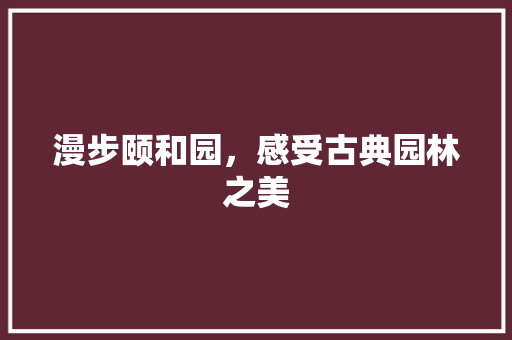 漫步颐和园，感受古典园林之美